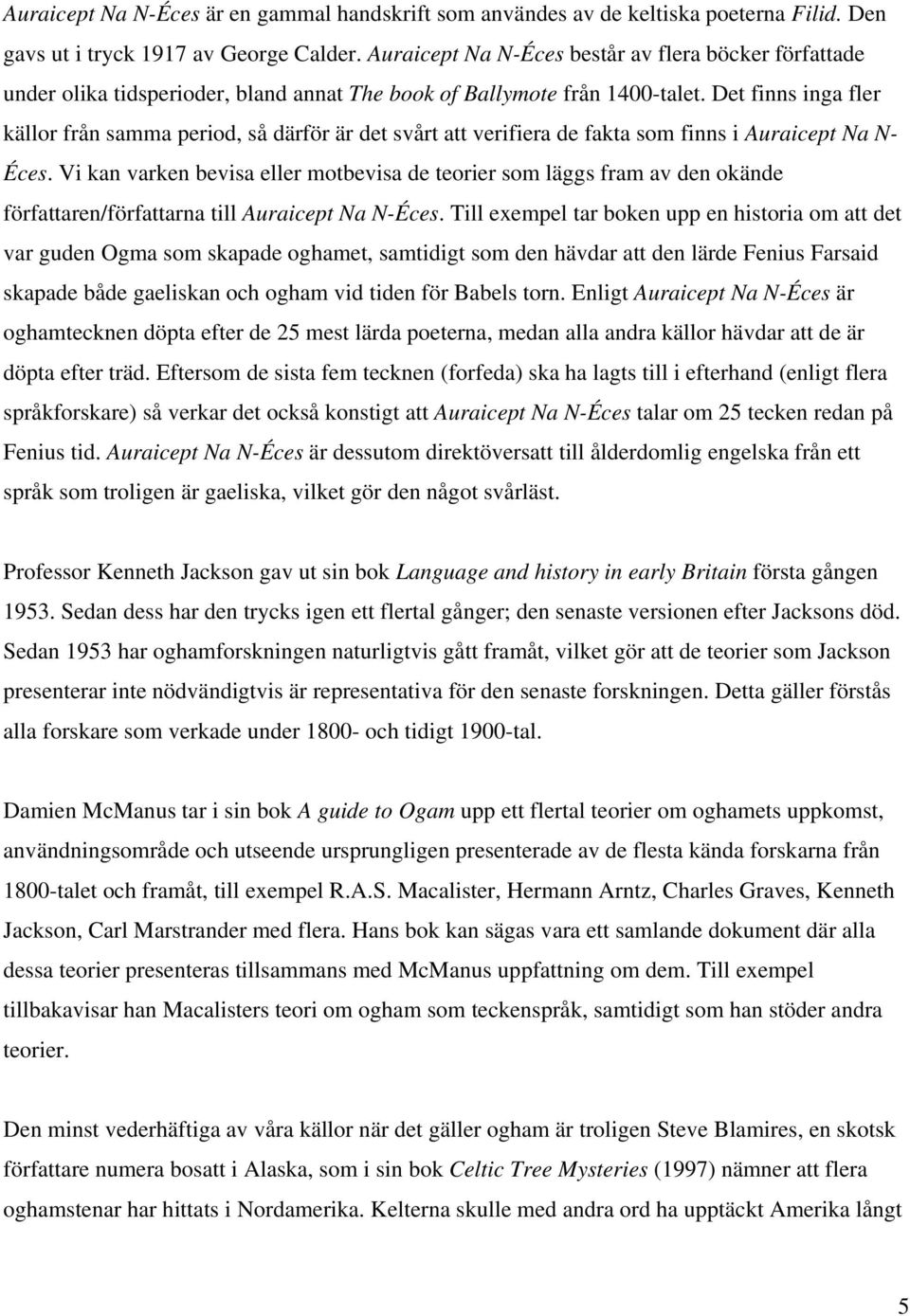 Auraicept Na N-Éces är en gammal handskrift som användes av de keltiska poeterna Filid. Den gavs ut i tryck 1917 av George Calder. Auraicept Na N-Éces består av flera böcker författade under olika tidsperioder, bland annat The book of Ballymote från 1400-talet. Det finns inga fler källor från samma period, så därför är det svårt att verifiera de fakta som finns i Auraicept Na N-Éces. Vi kan varken bevisa eller motbevisa de teorier som läggs fram av den okände författaren/författarna till Auraicept Na N-Éces. Till exempel tar boken upp en historia om att det var guden Ogma som skapade oghamet, samtidigt som den hävdar att den lärde Fenius Farsaid skapade både gaeliskan och ogham vid tiden för Babels torn. Enligt Auraicept Na N-Éces är oghamtecknen döpta efter de 25 mest lärda poeterna, medan alla andra källor hävdar att de är döpta efter träd. Eftersom de sista fem tecknen (forfeda) ska ha lagts till i efterhand (enligt flera språkforskare) så verkar det också konstigt att Auraicept Na N-Éces talar om 25 tecken redan på Fenius tid. Auraicept Na N-Éces är dessutom direktöversatt till ålderdomlig engelska från ett språk som troligen är gaeliska, vilket gör den något svårläst.

Professor Kenneth Jackson gav ut sin bok Language and history in early Britain första gången 1953. Sedan dess har den trycks igen ett flertal gånger; den senaste versionen efter Jacksons död. Sedan 1953 har oghamforskningen naturligtvis gått framåt, vilket gör att de teorier som Jackson presenterar inte nödvändigtvis är representativa för den senaste forskningen. Detta gäller förstås alla forskare som verkade under 1800- och tidigt 1900-tal.

Damien McManus tar i sin bok A guide to Ogam upp ett flertal teorier om oghamets uppkomst, användningsområde och utseende ursprungligen presenterade av de flesta kända forskarna från 1800-talet och framåt, till exempel R.A.S. Macalister, Hermann Arntz, Charles Graves, Kenneth Jackson, Carl Marstrander med flera. Hans bok kan sägas vara ett samlande dokument där alla dessa teorier presenteras tillsammans med McManus uppfattning om dem. Till exempel tillbakavisar han Macalisters teori om ogham som teckenspråk, samtidigt som han stöder andra teorier.

Den minst vederhäftiga av våra källor när det gäller ogham är troligen Steve Blamires, en skotsk författare numera bosatt i Alaska, som i sin bok Celtic Tree Mysteries (1997) nämner att flera oghamstenar har hittats i Nordamerika. Kelterna skulle med andra ord ha upptäckt Amerika långt

5